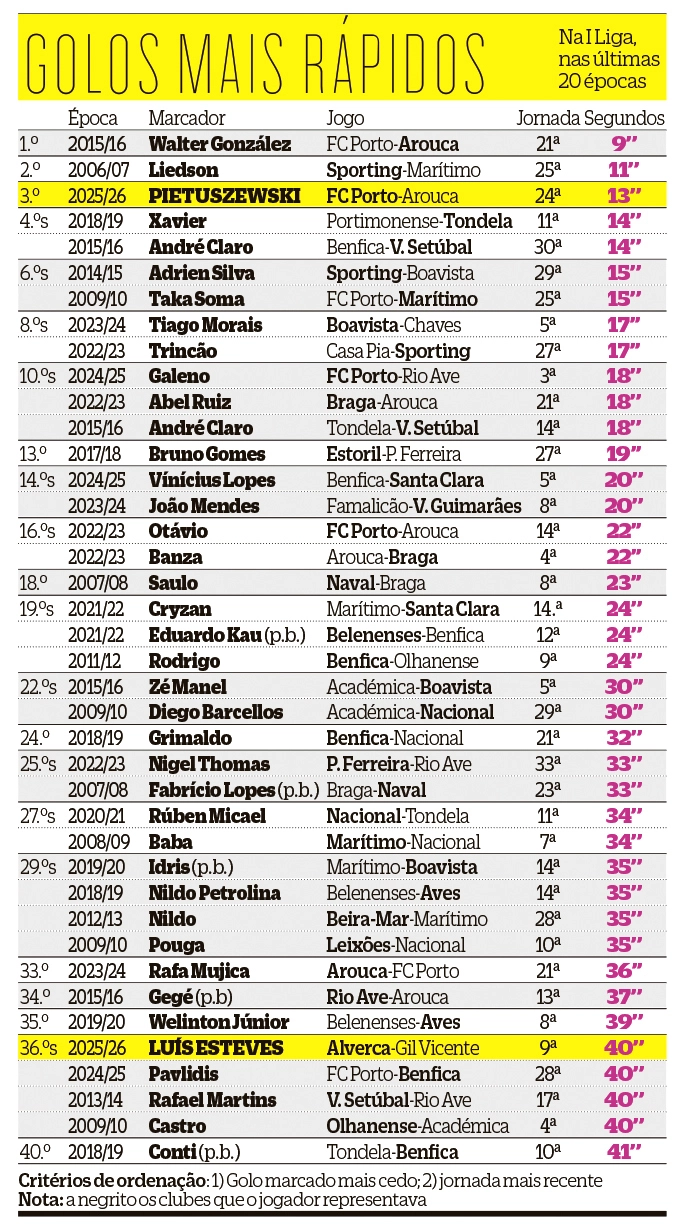 GOLOS MAIS RÁPIDOS

Na I Liga, nas últimas 20 épocas

| | Época | Marcador | Jogo | Jornada | Segundos |
|---|---|---|---|---|---|
| 1.º | 2015/16 | Walter González | FC Porto-Arouca | 21ª | 9'' |
| 2.º | 2006/07 | Liedson | Sporting-Marítimo | 25ª | 11'' |
| 3.º | 2025/26 | PIETUSZEWSKI | FC Porto-Arouca | 24ª | 13'' |
| 4.ºs | 2018/19 | Xavier | Portimonense-Tondela | 11ª | 14'' |
| | 2015/16 | André Claro | Benfica-V. Setúbal | 30ª | 14'' |
| 6.ºs | 2014/15 | Adrien Silva | Sporting-Boavista | 29ª | 15'' |
| | 2009/10 | Taka Soma | FC Porto-Marítimo | 25ª | 15'' |
| 8.ºs | 2023/24 | Tiago Morais | Boavista-Chaves | 5ª | 17'' |
| | 2022/23 | Trincão | Casa Pia-Sporting | 27ª | 17'' |
| 10.ºs | 2024/25 | Galeno | FC Porto-Rio Ave | 3ª | 18'' |
| | 2022/23 | Abel Ruiz | Braga-Arouca | 21ª | 18'' |
| | 2015/16 | André Claro | Tondela-V. Setúbal | 14ª | 18'' |
| 13.º | 2017/18 | Bruno Gomes | Estoril-P. Ferreira | 27ª | 19'' |
| 14.ºs | 2024/25 | Vinícius Lopes | Benfica-Santa Clara | 5ª | 20'' |
| | 2023/24 | João Mendes | Famalicão-V. Guimarães | 8ª | 20'' |
| 16.ºs | 2022/23 | Otávio | FC Porto-Arouca | 14ª | 22'' |
| | 2022/23 | Banza | Arouca-Braga | 4ª | 22'' |
| 18.º | 2007/08 | Saulo | Naval-Braga | 8ª | 23'' |
| 19.ºs | 2021/22 | Cryzan | Marítimo-Santa Clara | 14.ª | 24'' |
| | 2021/22 | Eduardo Kau (p.b.) | Belenenses-Benfica | 12ª | 24'' |
| | 2011/12 | Rodrigo | Benfica-Olhanense | 9ª | 24'' |
| 22.ºs | 2015/16 | Zé Manel | Académica-Boavista | 5ª | 30'' |
| | 2009/10 | Diego Barcellos | Académica-Nacional | 29ª | 30'' |
| 24.º | 2018/19 | Grimaldo | Benfica-Nacional | 21ª | 32'' |
| 25.ºs | 2022/23 | Nigel Thomas | P. Ferreira-Rio Ave | 33ª | 33'' |
| | 2007/08 | Fabrício Lopes (p.b.) | Braga-Naval | 23ª | 33'' |
| 27.ºs | 2020/21 | Rúben Micael | Nacional-Tondela | 11ª | 34'' |
| | 2008/09 | Baba | Marítimo-Nacional | 7ª | 34'' |
| 29.ºs | 2019/20 | Idris (p.b.) | Marítimo-Boavista | 14ª | 35'' |
| | 2018/19 | Nildo Petrolina | Belenenses-Aves | 14ª | 35'' |
| | 2012/13 | Nildo | Beira-Mar-Marítimo | 28ª | 35'' |
| | 2009/10 | Pouga | Leixões-Nacional | 10ª | 35'' |
| 33.º | 2023/24 | Rafa Mujica | Arouca-FC Porto | 21ª | 36'' |
| 34.º | 2015/16 | Gegé (p.b) | Rio Ave-Arouca | 13ª | 37'' |
| 35.º | 2019/20 | Welinton Júnior | Belenenses-Aves | 8ª | 39'' |
| 36.ºs | 2025/26 | LUÍS ESTEVES | Alverca-Gil Vicente | 9ª | 40'' |
| | 2024/25 | Pavlidis | FC Porto-Benfica | 28ª | 40'' |
| | 2013/14 | Rafael Martins | V. Setúbal-Rio Ave | 17ª | 40'' |
| | 2009/10 | Castro | Olhanense-Académica | 4ª | 40'' |
| 40.º | 2018/19 | Conti (p.b.) | Tondela-Benfica | 10ª | 41'' |

Critérios de ordenação: 1) Golo marcado mais cedo; 2) jornada mais recente
Nota: a negrito os clubes que o jogador representava